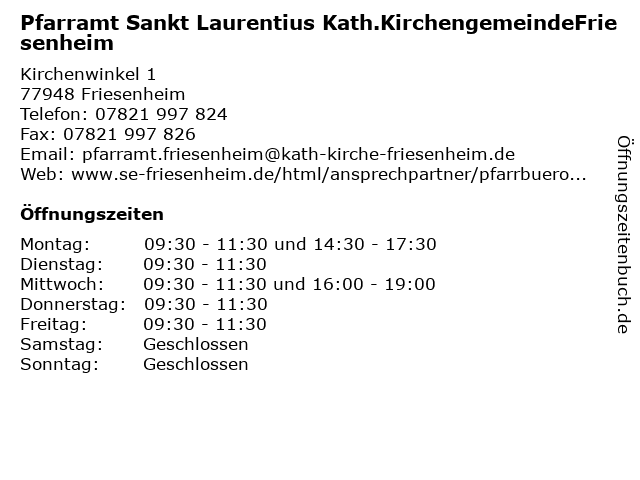 Pfarramt Sankt Laurentius Kath.KirchengemeindeFriesenheim

Kirchenwinkel 1
77948 Friesenheim
Telefon: 07821 997 824
Fax: 07821 997 826
Email: pfarramt.friesenheim@kath-kirche-friesenheim.de
Web: www.se-friesenheim.de/html/ansprechpartner/pfarrbuero...

Öffnungszeiten

Montag: 09:30 - 11:30 und 14:30 - 17:30
Dienstag: 09:30 - 11:30
Mittwoch: 09:30 - 11:30 und 16:00 - 19:00
Donnerstag: 09:30 - 11:30
Freitag: 09:30 - 11:30
Samstag: Geschlossen
Sonntag: Geschlossen

Öffnungszeitenbuch.de